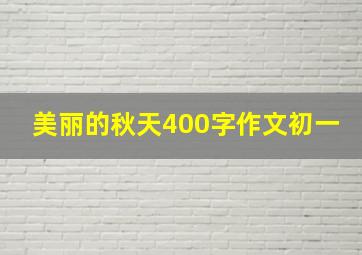 美丽的秋天400字作文初一